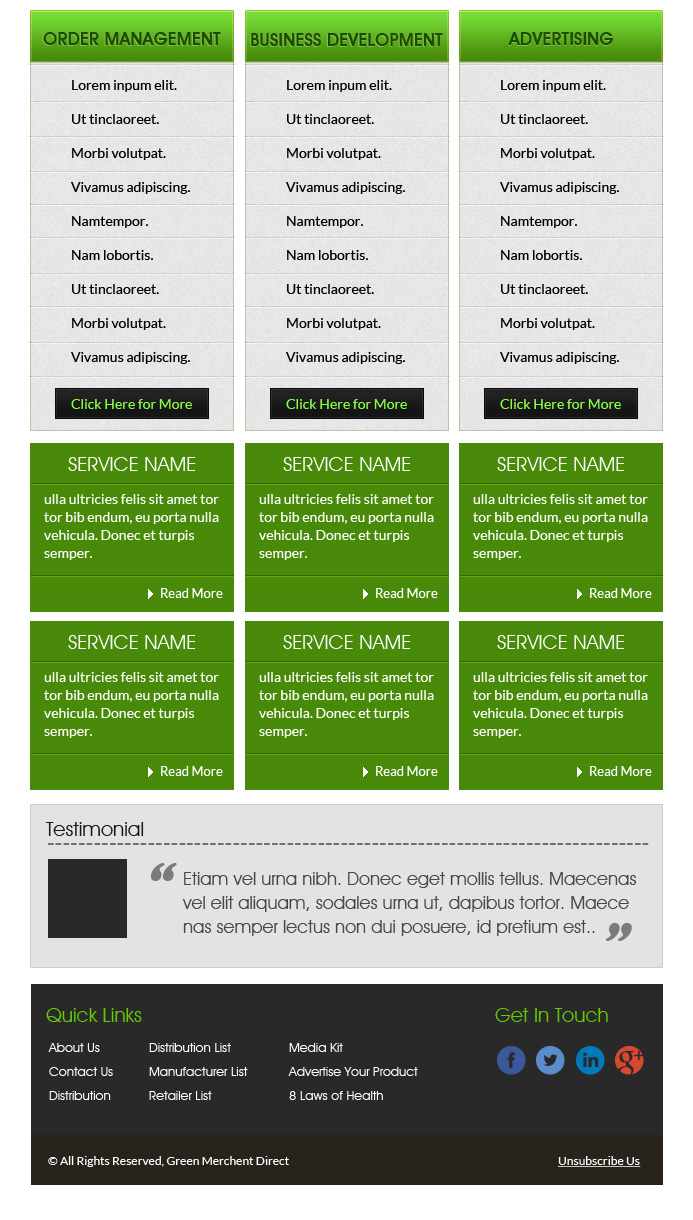 ORDER MANAGEMENT

Lorem inpum elit.

Ut tinclaoreet.

Morbi volutpat.

Vivamus adipiscing.

Namtempor.

Nam lobortis.

Ut tinclaoreet.

Morbi volutpat.

Vivamus adipiscing.

Click Here for More

BUSINESS DEVELOPMENT

Lorem inpum elit.

Ut tinclaoreet.

Morbi volutpat.

Vivamus adipiscing.

Namtempor.

Nam lobortis.

Ut tinclaoreet.

Morbi volutpat.

Vivamus adipiscing.

Click Here for More

ADVERTISING

Lorem inpum elit.

Ut tinclaoreet.

Morbi volutpat.

Vivamus adipiscing.

Namtempor.

Nam lobortis.

Ut tinclaoreet.

Morbi volutpat.

Vivamus adipiscing.

Click Here for More

SERVICE NAME

ulla ultricies felis sit amet tor tor bib endum, eu porta nulla vehicula. Donec et turpis semper.

Read More

SERVICE NAME

ulla ultricies felis sit amet tor tor bib endum, eu porta nulla vehicula. Donec et turpis semper.

Read More

SERVICE NAME

ulla ultricies felis sit amet tor tor bib endum, eu porta nulla vehicula. Donec et turpis semper.

Read More

SERVICE NAME

ulla ultricies felis sit amet tor tor bib endum, eu porta nulla vehicula. Donec et turpis semper.

Read More

SERVICE NAME

ulla ultricies felis sit amet tor tor bib endum, eu porta nulla vehicula. Donec et turpis semper.

Read More

SERVICE NAME

ulla ultricies felis sit amet tor tor bib endum, eu porta nulla vehicula. Donec et turpis semper.

Read More

Testimonial

Etiam vel urna nibh. Donec eget mollis tellus. Maecenas vel elit aliquam, sodales urna ut, dapibus tortor. Maece nas semper lectus non dui posuere, id pretium est..

Quick Links

About Us
Contact Us
Distribution

Distribution List
Manufacturer List
Retailer List

Media Kit
Advertise Your Product
8 Laws of Health

Get In Touch

© All Rights Reserved, Green Merchent Direct

Unsubscribe Us